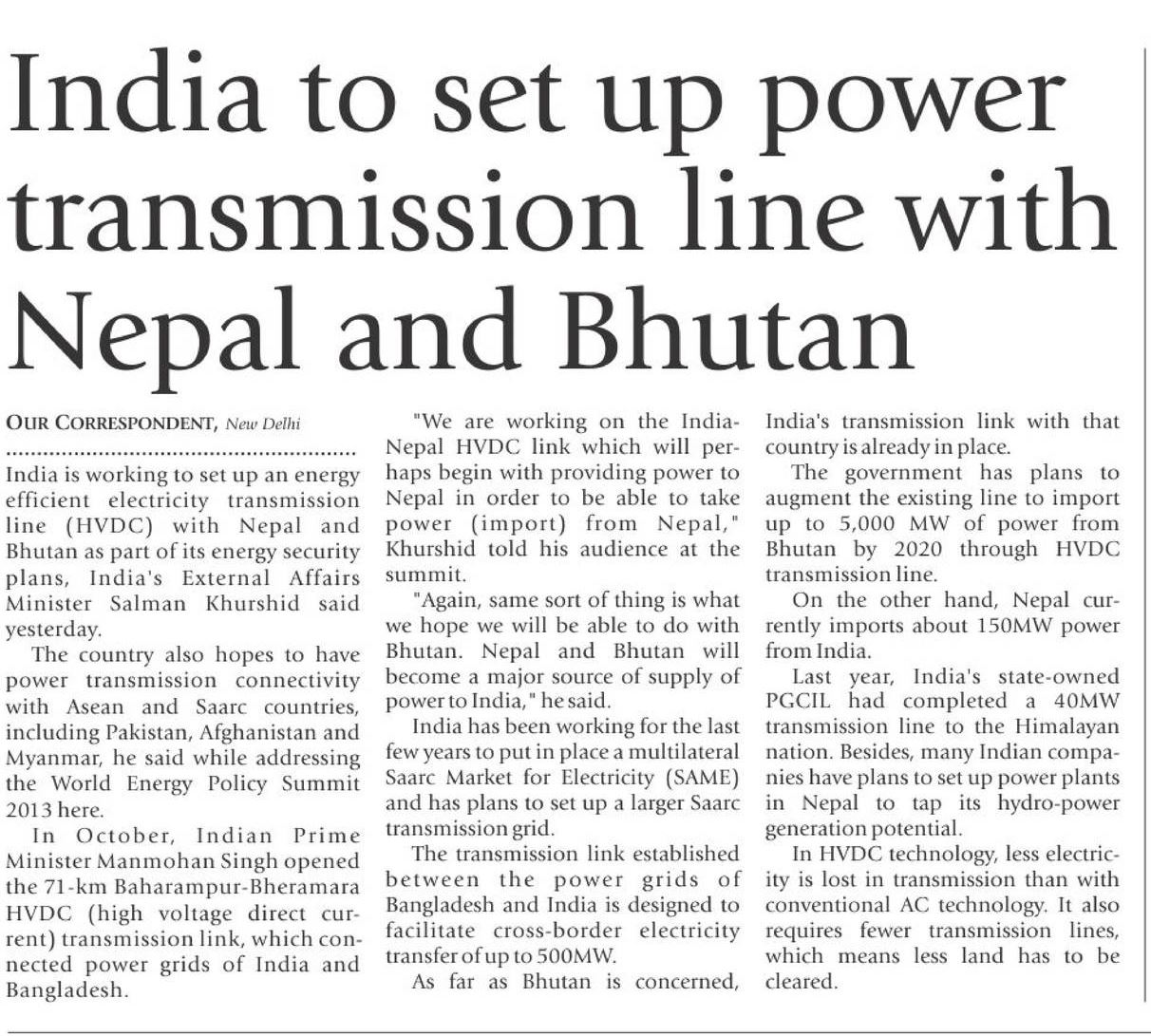 India to set up power transmission line with Nepal and Bhutan

OUR CORRESPONDENT, New Delhi

India is working to set up an energy efficient electricity transmission line (HVDC) with Nepal and Bhutan as part of its energy security plans, India's External Affairs Minister Salman Khurshid said yesterday.

The country also hopes to have power transmission connectivity with Asean and Saarc countries, including Pakistan, Afghanistan and Myanmar, he said while addressing the World Energy Policy Summit 2013 here.

In October, Indian Prime Minister Manmohan Singh opened the 71-km Baharampur-Bheramara HVDC (high voltage direct current) transmission link, which connected power grids of India and Bangladesh.

"We are working on the India-Nepal HVDC link which will perhaps begin with providing power to Nepal in order to be able to take power (import) from Nepal," Khurshid told his audience at the summit.

"Again, same sort of thing is what we hope we will be able to do with Bhutan. Nepal and Bhutan will become a major source of supply of power to India," he said.

India has been working for the last few years to put in place a multilateral Saarc Market for Electricity (SAME) and has plans to set up a larger Saarc transmission grid.

The transmission link established between the power grids of Bangladesh and India is designed to facilitate cross-border electricity transfer of up to 500MW.

As far as Bhutan is concerned, India's transmission link with that country is already in place.

The government has plans to augment the existing line to import up to 5,000 MW of power from Bhutan by 2020 through HVDC transmission line.

On the other hand, Nepal currently imports about 150MW power from India.

Last year, India's state-owned PGCIL had completed a 40MW transmission line to the Himalayan nation. Besides, many Indian companies have plans to set up power plants in Nepal to tap its hydro-power generation potential.

In HVDC technology, less electricity is lost in transmission than with conventional AC technology. It also requires fewer transmission lines, which means less land has to be cleared.